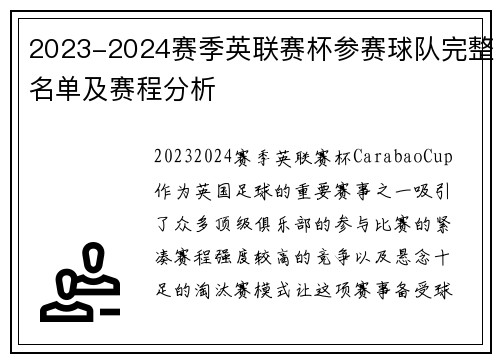 2023-2024赛季英联赛杯参赛球队完整名单及赛程分析

20232024赛季英联赛杯CarabaoCup作为英国足球的重要赛事之一吸引了众多顶级俱乐部的参与比赛的紧凑赛程强度较高的竞争以及悬念十足的淘汰赛模式让这项赛事备受球